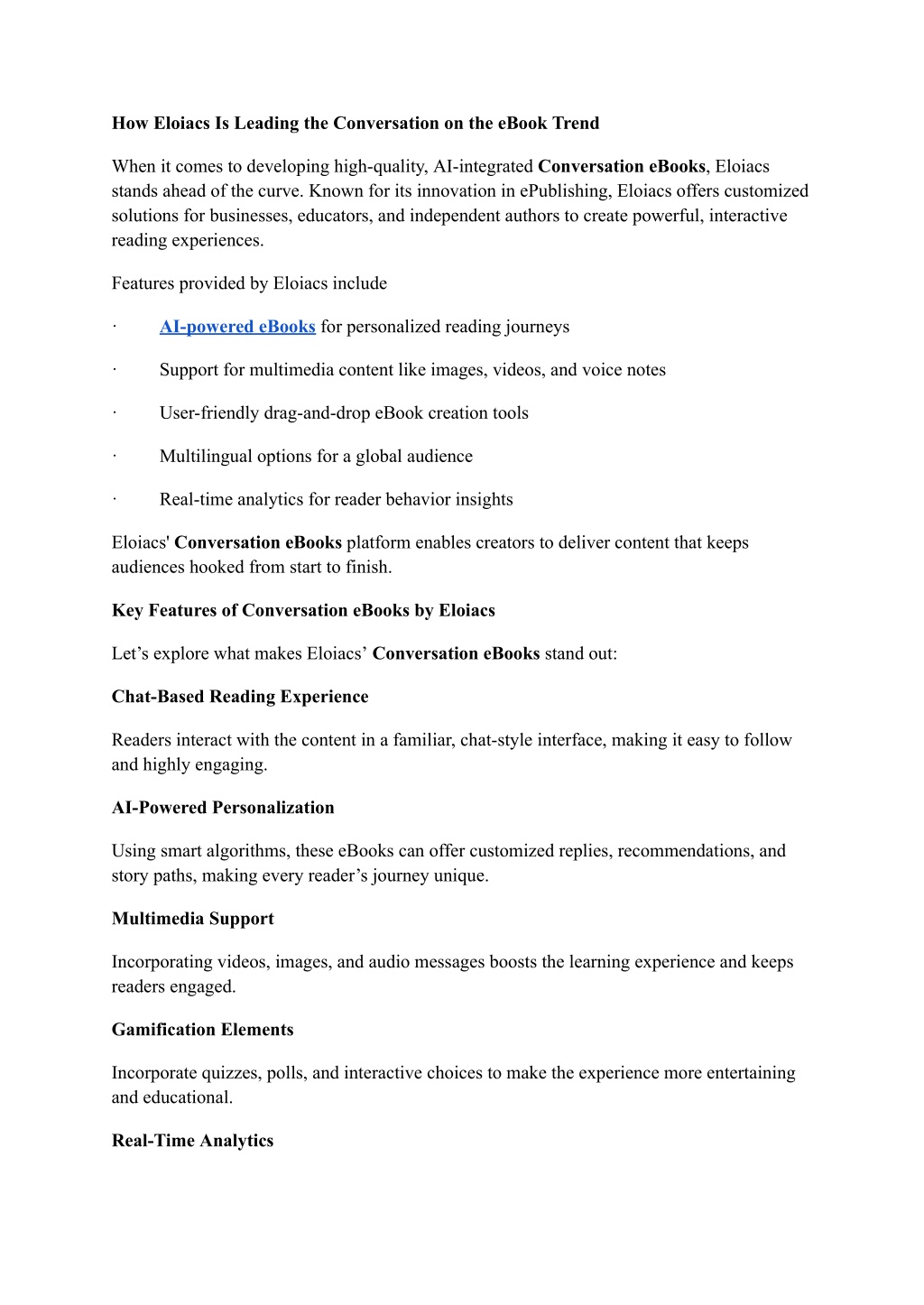 How Eloiacs Is Leading the Conversation on the eBook Trend

When it comes to developing high-quality, AI-integrated Conversation eBooks, Eloiacs stands ahead of the curve. Known for its innovation in ePublishing, Eloiacs offers customized solutions for businesses, educators, and independent authors to create powerful, interactive reading experiences.

Features provided by Eloiacs include

· AI-powered eBooks for personalized reading journeys

· Support for multimedia content like images, videos, and voice notes

· User-friendly drag-and-drop eBook creation tools

· Multilingual options for a global audience

· Real-time analytics for reader behavior insights

Eloiacs' Conversation eBooks platform enables creators to deliver content that keeps audiences hooked from start to finish.

Key Features of Conversation eBooks by Eloiacs

Let’s explore what makes Eloiacs’ Conversation eBooks stand out:

Chat-Based Reading Experience

Readers interact with the content in a familiar, chat-style interface, making it easy to follow and highly engaging.

AI-Powered Personalization

Using smart algorithms, these eBooks can offer customized replies, recommendations, and story paths, making every reader’s journey unique.

Multimedia Support

Incorporating videos, images, and audio messages boosts the learning experience and keeps readers engaged.

Gamification Elements

Incorporate quizzes, polls, and interactive choices to make the experience more entertaining and educational.

Real-Time Analytics